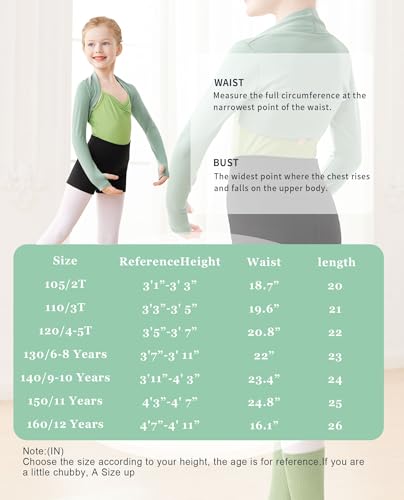 WAIST
Measure the full circumference at the narrowest point of the waist.

BUST
The widest point where the chest rises and falls on the upper body.

| Size | ReferenceHeight | Waist | length |
|---|---|---|---|
| 105/2T | 3'1"-3' 3" | 18.7" | 20 |
| 110/3T | 3'3"-3' 5" | 19.6" | 21 |
| 120/4-5T | 3'5"-3' 7" | 20.8" | 22 |
| 130/6-8 Years | 3'7"-3' 11" | 22" | 23 |
| 140/9-10 Years | 3'11"-4' 3" | 23.4" | 24 |
| 150/11 Years | 4'3"-4' 7" | 24.8" | 25 |
| 160/12 Years | 4'7"-4' 11" | 16.1" | 26 |

Note:(IN)
Choose the size according to your height, the age is for reference.If you are a little chubby, A Size up